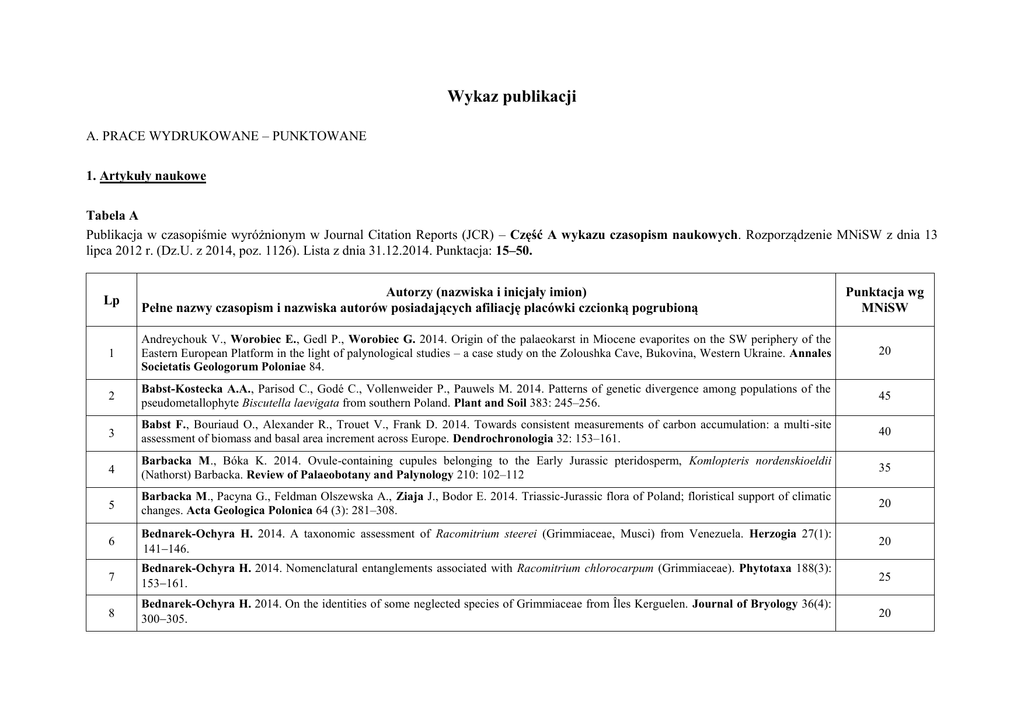 Wykaz publikacji

A. PRACE WYDRUKOWANE – PUNKTOWANE

1. Artykuły naukowe

Tabela A

Publikacja w czasopiśmie wyróżnionym w Journal Citation Reports (JCR) – Część A wykazu czasopism naukowych. Rozporządzenie MNiSW z dnia 13 lipca 2012 r. (Dz.U. z 2014, poz. 1126). Lista z dnia 31.12.2014. Punktacja: 15–50.

| Lp | Autorzy (nazwiska i inicjały imion) Pełne nazwy czasopism i nazwiska autorów posiadających afiliację placówki czcionką pogrubioną | Punktacja wg MNiSW |
|---|---|---|
| 1 | Andreychouk V., Worobiec E., Gedl P., Worobiec G. 2014. Origin of the palaeokarst in Miocene evaporites on the SW periphery of the Eastern European Platform in the light of palynological studies – a case study on the Zoloushka Cave, Bukovina, Western Ukraine. Annales Societatis Geologorum Poloniae 84. | 20 |
| 2 | Babst-Kostecka A.A., Parisod C., Godé C., Vollenweider P., Pauwels M. 2014. Patterns of genetic divergence among populations of the pseudometallophyte Biscutella laevigata from southern Poland. Plant and Soil 383: 245–256. | 45 |
| 3 | Babst F., Bouriaud O., Alexander R., Trouet V., Frank D. 2014. Towards consistent measurements of carbon accumulation: a multi-site assessment of biomass and basal area increment across Europe. Dendrochronologia 32: 153–161. | 40 |
| 4 | Barbacka M., Bóka K. 2014. Ovule-containing cupules belonging to the Early Jurassic pteridosperm, Komlopteris nordenskioeldii (Nathorst) Barbacka. Review of Palaeobotany and Palynology 210: 102–112 | 35 |
| 5 | Barbacka M., Pacyna G., Feldman Olszewska A., Ziaja J., Bodor E. 2014. Triassic-Jurassic flora of Poland; floristical support of climatic changes. Acta Geologica Polonica 64 (3): 281–308. | 20 |
| 6 | Bednarek-Ochyra H. 2014. A taxonomic assessment of Racomitrium steerei (Grimmiaceae, Musci) from Venezuela. Herzogia 27(1): 141–146. | 20 |
| 7 | Bednarek-Ochyra H. 2014. Nomenclatural entanglements associated with Racomitrium chlorocarpum (Grimmiaceae). Phytotaxa 188(3): 153–161. | 25 |
| 8 | Bednarek-Ochyra H. 2014. On the identities of some neglected species of Grimmiaceae from Îles Kerguelen. Journal of Bryology 36(4): 300–305. | 20 |